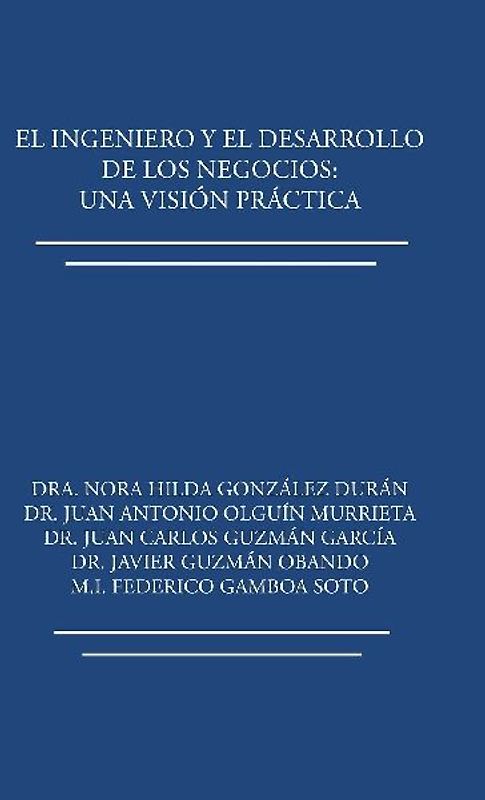 EL INGENIERO Y EL DESARROLLO DE LOS NEGOCIOS: UNA VISIÓN PRÁCTICA

DRA. NORA HILDA GONZÁLEZ DURÁN
DR. JUAN ANTONIO OLGUÍN MURRIETA
DR. JUAN CARLOS GUZMÁN GARCÍA
DR. JAVIER GUZMÁN OBANDO
M.I. FEDERICO GAMBOA SOTO